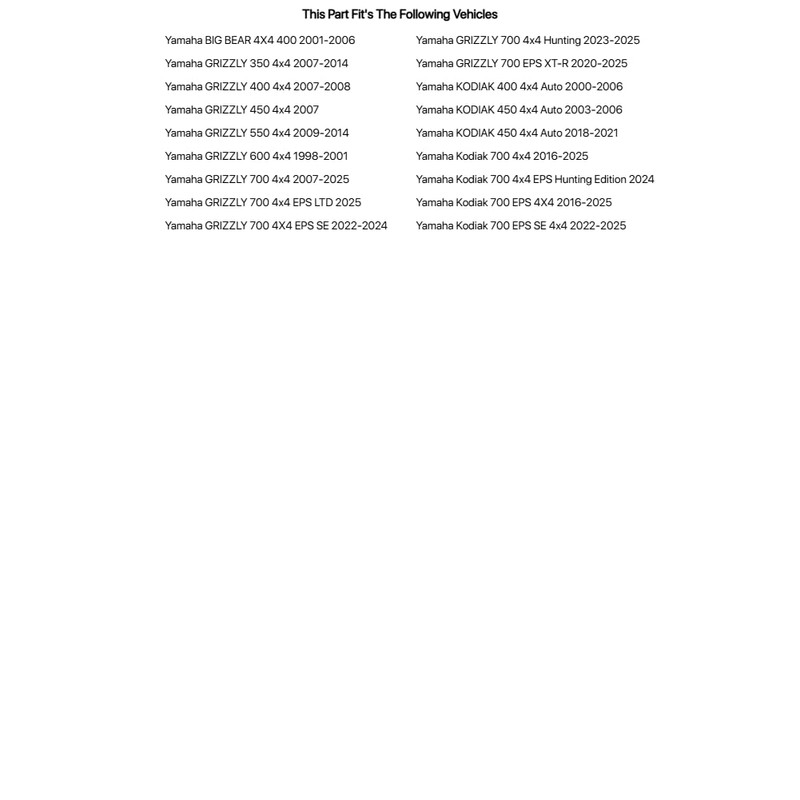 This Part Fit's The Following Vehicles

Yamaha BIG BEAR 4X4 400 2001-2006
Yamaha GRIZZLY 350 4x4 2007-2014
Yamaha GRIZZLY 400 4x4 2007-2008
Yamaha GRIZZLY 450 4x4 2007
Yamaha GRIZZLY 550 4x4 2009-2014
Yamaha GRIZZLY 600 4x4 1998-2001
Yamaha GRIZZLY 700 4x4 2007-2025
Yamaha GRIZZLY 700 4x4 EPS LTD 2025
Yamaha GRIZZLY 700 4X4 EPS SE 2022-2024

Yamaha GRIZZLY 700 4x4 Hunting 2023-2025
Yamaha GRIZZLY 700 EPS XT-R 2020-2025
Yamaha KODIAK 400 4x4 Auto 2000-2006
Yamaha KODIAK 450 4x4 Auto 2003-2006
Yamaha KODIAK 450 4x4 Auto 2018-2021
Yamaha Kodiak 700 4x4 2016-2025
Yamaha Kodiak 700 4x4 EPS Hunting Edition 2024
Yamaha Kodiak 700 EPS 4X4 2016-2025
Yamaha Kodiak 700 EPS SE 4x4 2022-2025